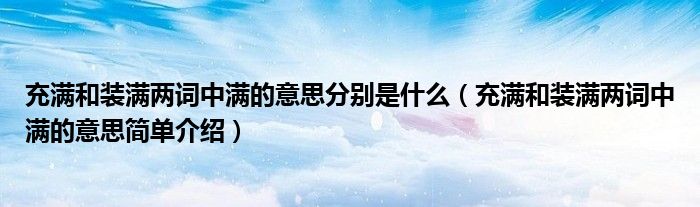 充满和装满两词中满的意思分别是什么（充满和装满两词中满的意思简单介绍）